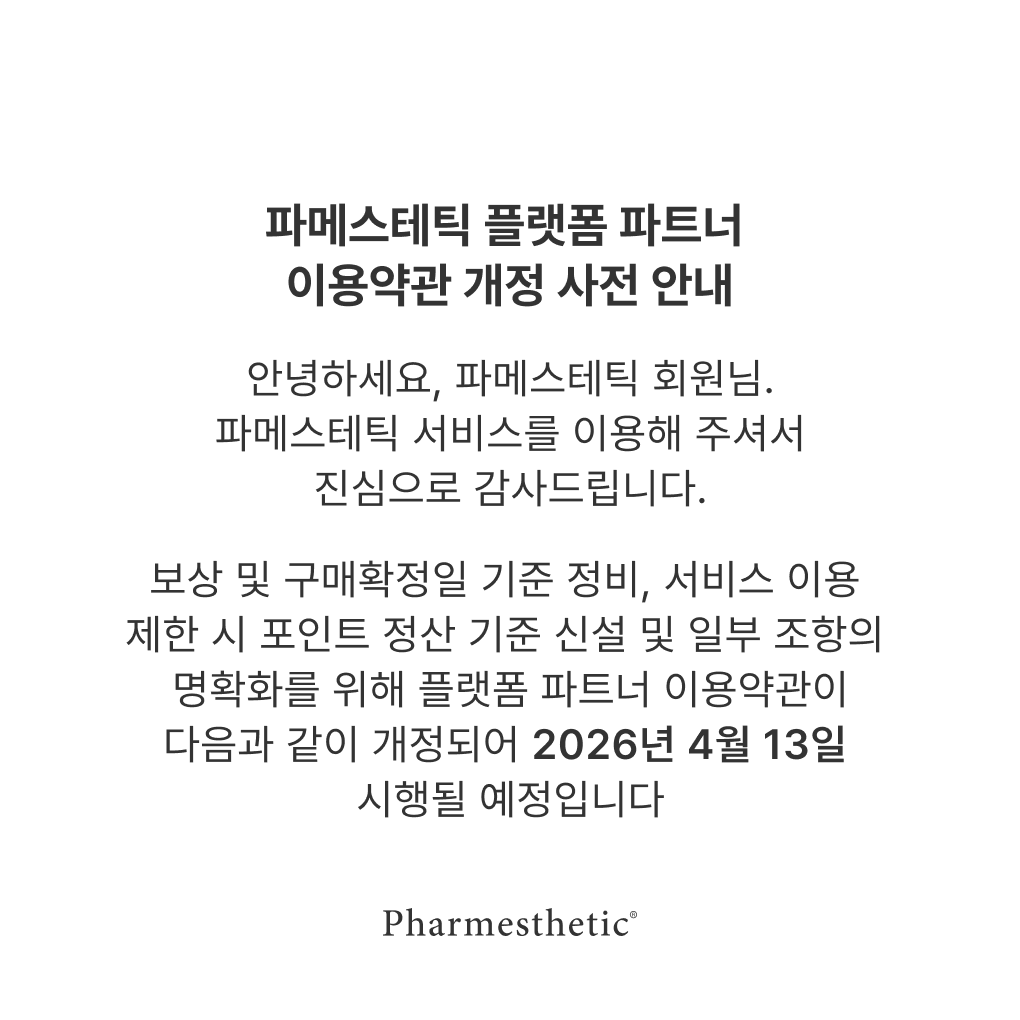 파메스테틱 플랫폼 파트너
이용약관 개정 사전 안내

안녕하세요, 파메스테틱 회원님. 파메스테틱 서비스를 이용해 주셔서 진심으로 감사드립니다.

보상 및 구매확정일 기준 정비, 서비스 이용 제한 시 포인트 정산 기준 신설 및 일부 조항의 명확화를 위해 플랫폼 파트너 이용약관이 다음과 같이 개정되어 2026년 4월 13일 시행될 예정입니다

Pharmesthetic®